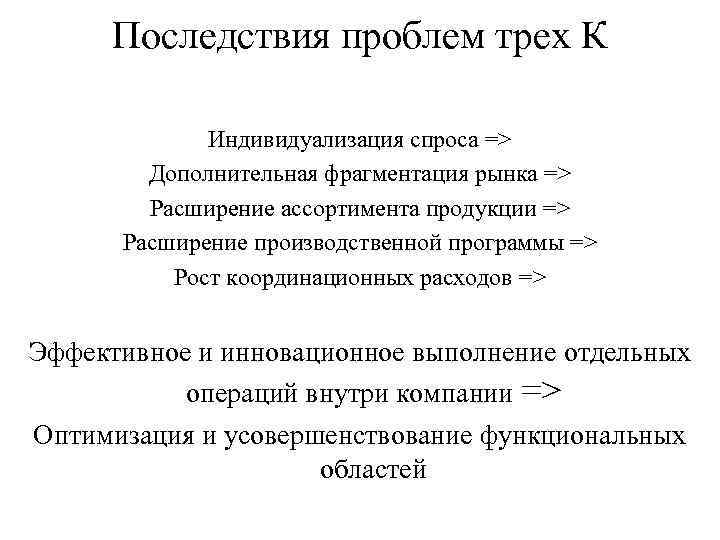 Последствия проблем трех К

Индивидуализация спроса =>
Дополнительная фрагментация рынка =>
Расширение ассортимента продукции =>
Расширение производственной программы =>
Рост координационных расходов =>

Эффективное и инновационное выполнение отдельных операций внутри компании =>
Оптимизация и усовершенствование функциональных областей